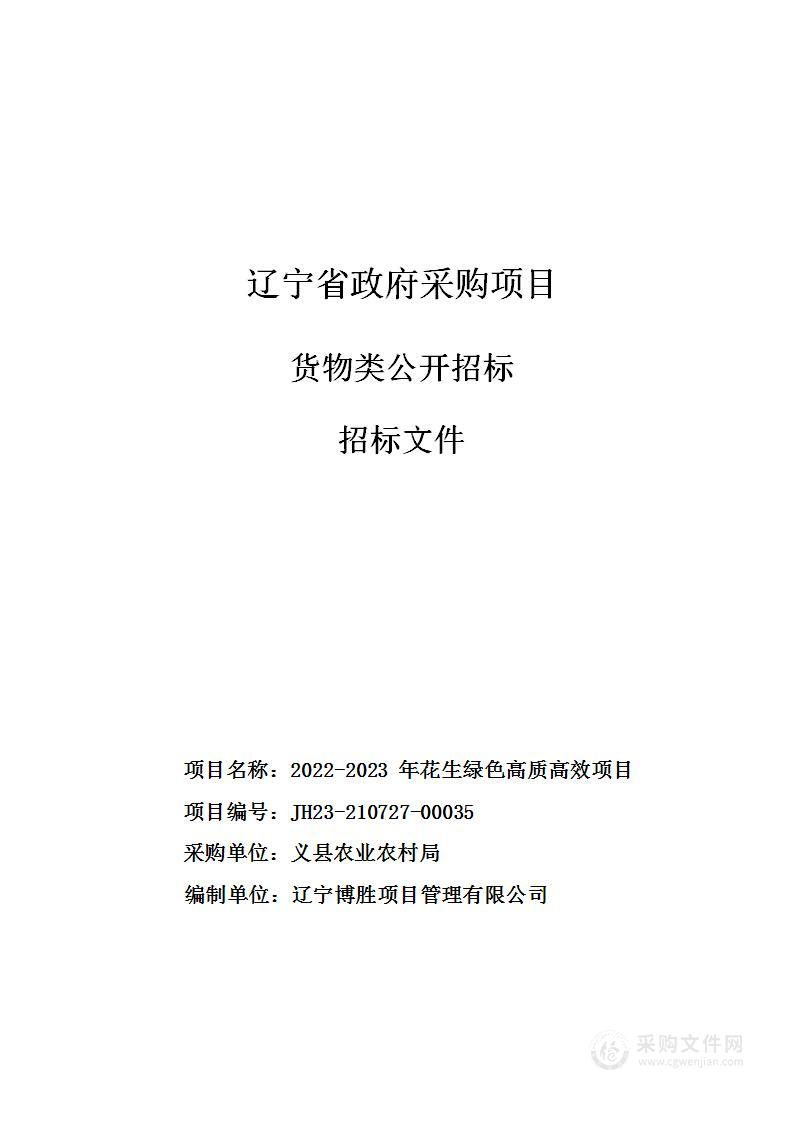 辽宁省政府采购项目

货物类公开招标

招标文件

项目名称：2022-2023 年花生绿色高质高效项目

项目编号：JH23-210727-00035

采购单位：义县农业农村局

编制单位：辽宁博胜项目管理有限公司

采购文件网
www.cgwenjian.com